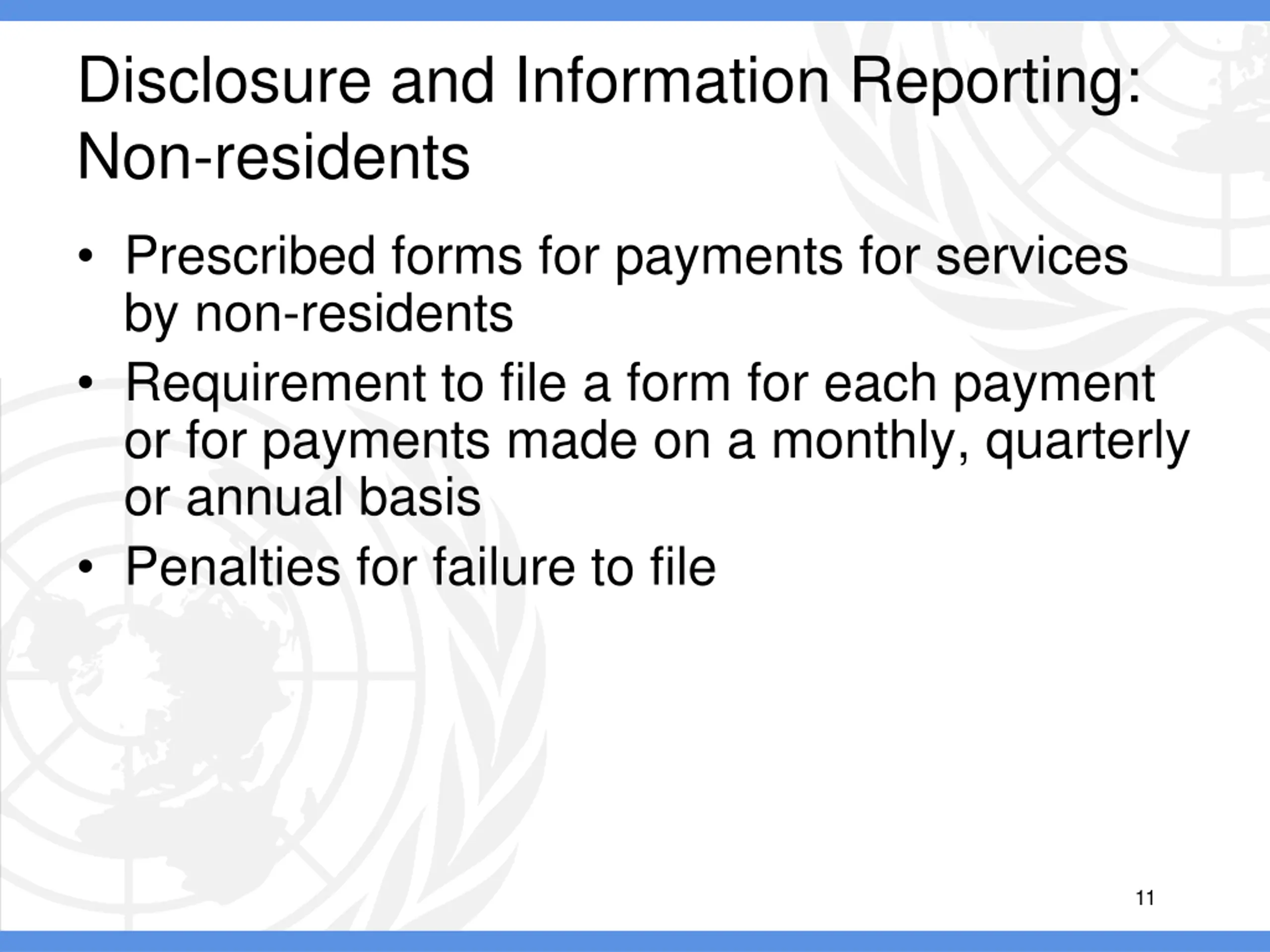 Disclosure and Information Reporting: Non-residents

• Prescribed forms for payments for services by non-residents
• Requirement to file a form for each payment or for payments made on a monthly, quarterly or annual basis
• Penalties for failure to file

11